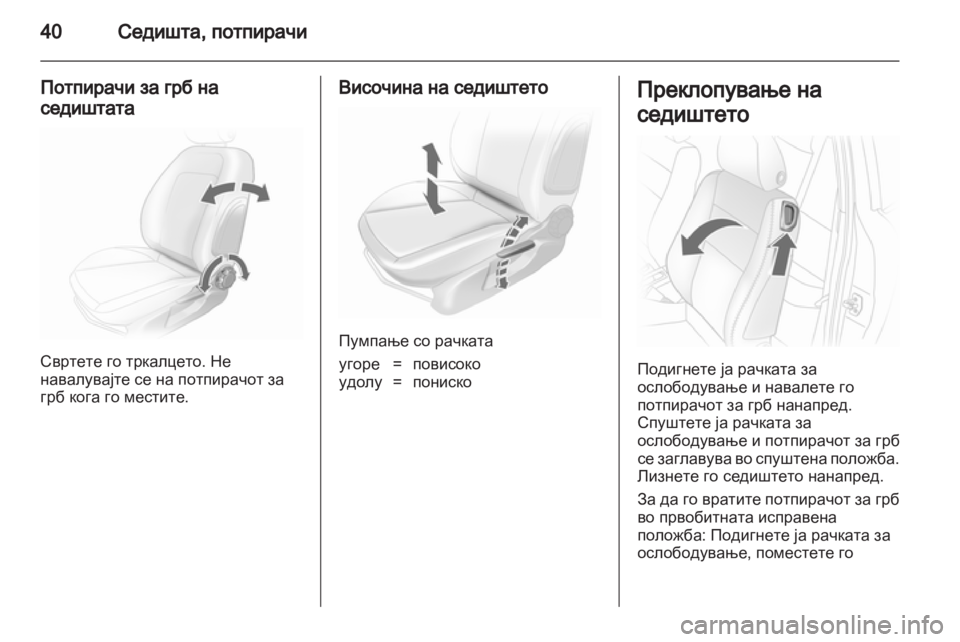 40 Седишта, потпирачи

Потпирачи за грб на седиштата

Свртете го тркалцето. Не навалувајте се на потпирачот за грб кога го местите.

Височина на седиштето

Пумпање со рачката

угоре = повисоко
удолу = пониско

Преклопување на седиштето

Подигнете ја рачката за ослободување и навалете го потпирачот за грб нанапред. Спуштете ја рачката за ослободување и потпирачот за грб се заглавува во спуштена положба. Лизнете го седиштето нанапред.

За да го вратите потпирачот за грб во првобитната исправена положба: Подигнете ја рачката за ослободување, поместете го

carmanualsonline.info